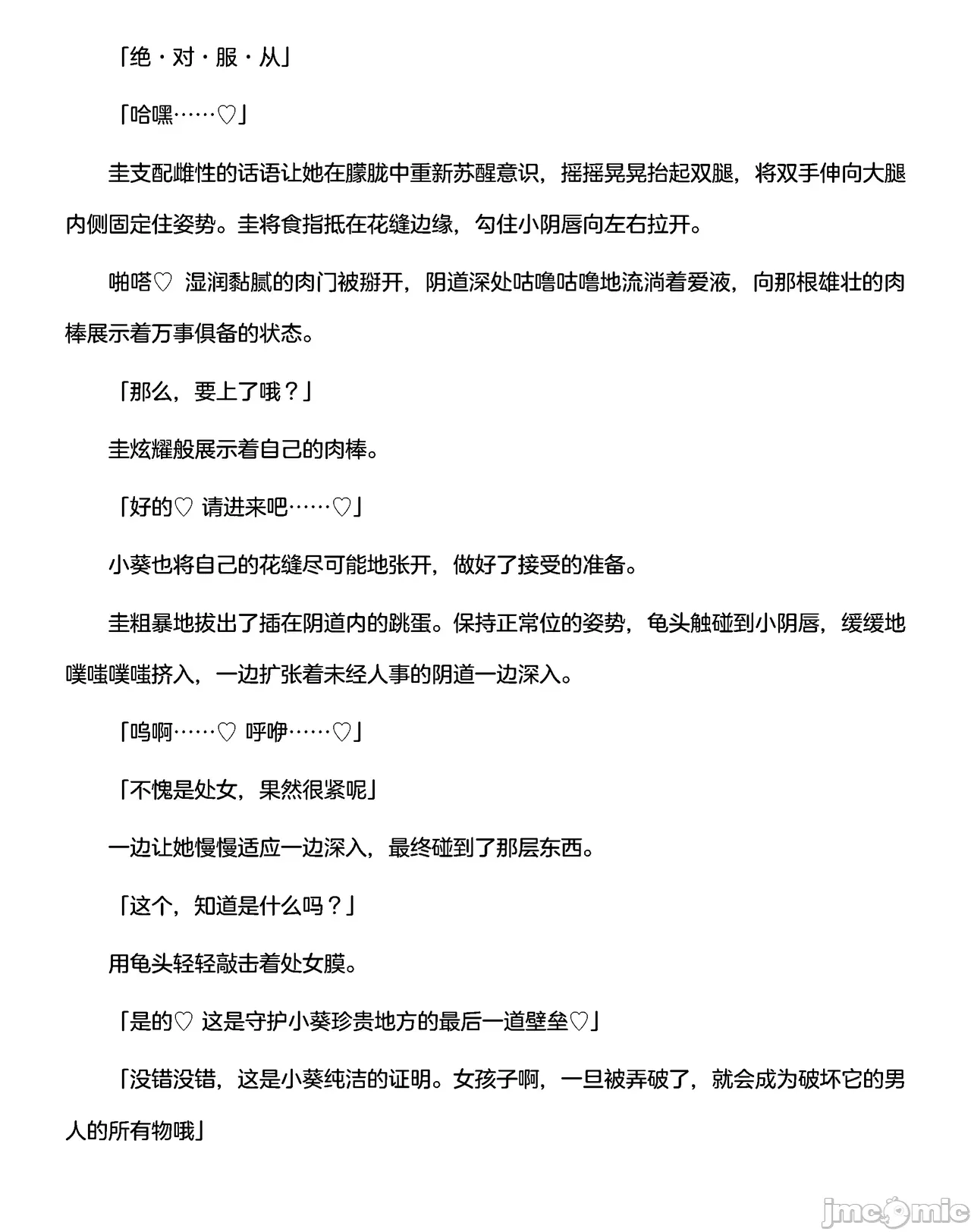 「绝・对・服・从」

「哈嘿……♡」

圭支配雌性的话语让她在朦胧中重新苏醒意识，摇摇晃晃抬起双腿，将双手伸向大腿内侧固定住姿势。圭将食指抵在花缝边缘，勾住小阴唇向左右拉开。

啪嗒♡ 湿润黏腻的肉门被掰开，阴道深处咕噜咕噜地流淌着爱液，向那根雄壮的肉棒展示着万事俱备的状态。

「那么，要上了哦？」

圭炫耀般展示着自己的肉棒。

「好的♡ 请进来吧……♡」

小葵也将自己的花缝尽可能地张开，做好了接受的准备。

圭粗暴地拔出了插在阴道内的跳蛋。保持正常位的姿势，龟头触碰到小阴唇，缓缓地噗嗤噗嗤挤入，一边扩张着未经人事的阴道一边深入。

「呜啊……♡ 呼咿……♡」

「不愧是处女，果然很紧呢」

一边让她慢慢适应一边深入，最终碰到了那层东西。

「这个，知道是什么吗？」

用龟头轻轻敲击着处女膜。

「是的♡ 这是守护小葵珍贵地方的最后一道壁垒♡」

「没错没错，这是小葵纯洁的证明。女孩子啊，一旦被弄破了，就会成为破坏它的男人的所有物哦」

jmcomic